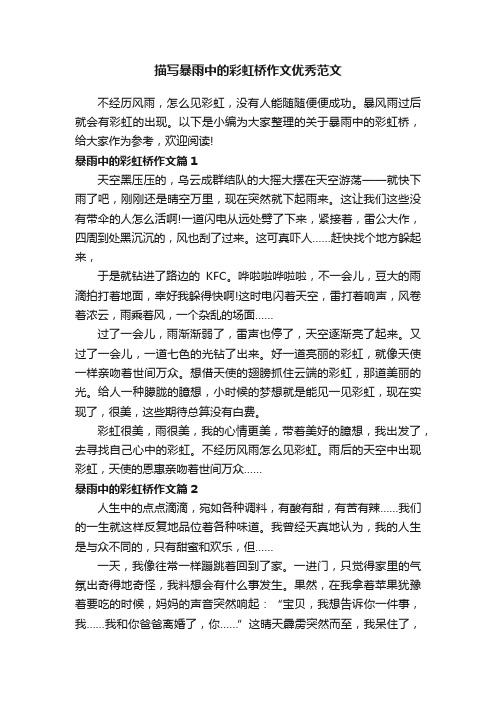 描写暴雨中的彩虹桥作文优秀范文

不经历风雨，怎么见彩虹，没有人能随随便便成功。暴风雨过后就会有彩虹的出现。以下是小编为大家整理的关于暴雨中的彩虹桥，给大家作为参考，欢迎阅读!

暴雨中的彩虹桥作文篇1

天空黑压压的，乌云成群结队的大摇大摆在天空游荡——就快下雨了吧，刚刚还是晴空万里，现在突然就下起雨来。这让我们这些没有带伞的人怎么活啊!一道闪电从远处劈了下来，紧接着，雷公大作，四周到处黑沉沉的，风也刮了过来。这可真吓人……赶快找个地方躲起来，

于是就钻进了路边的 KFC。哗啦啦哗啦啦，不一会儿，豆大的雨滴拍打着地面，幸好我躲得快啊!这时电闪着天空，雷打着响声，风卷着浓云，雨乘着风，一个杂乱的场面……

过了一会儿，雨渐渐弱了，雷声也停了，天空逐渐亮了起来。又过了一会儿，一道七色的光钻了出来。好一道亮丽的彩虹，就像天使一样亲吻着世间万众。想借天使的翅膀抓住云端的彩虹，那道美丽的光。给人一种朦胧的臆想，小时候的梦想就是能见一见彩虹，现在实现了，很美，这些期待总算没有白费。

彩虹很美，雨很美，我的心情更美，带着美好的臆想，我出发了，去寻找自己心中的彩虹。不经历风雨怎么见彩虹。雨后的天空中出现彩虹，天使的恩惠亲吻着世间万众……

暴雨中的彩虹桥作文篇2

人生中的点点滴滴，宛如各种调料，有酸有甜，有苦有辣……我们的一生就这样反复地品位着各种味道。我曾经天真地认为，我的人生是与众不同的，只有甜蜜和欢乐，但……

一天，我像往常一样蹦跳着回到了家。一进门，只觉得家里的气氛出奇得地奇怪，我料想会有什么事发生。果然，在我拿着苹果犹豫着要吃的时候，妈妈的声音突然响起：“宝贝，我想告诉你一件事，我……我和你爸爸离婚了，你……”这晴天霹雳突然而至，我呆住了，